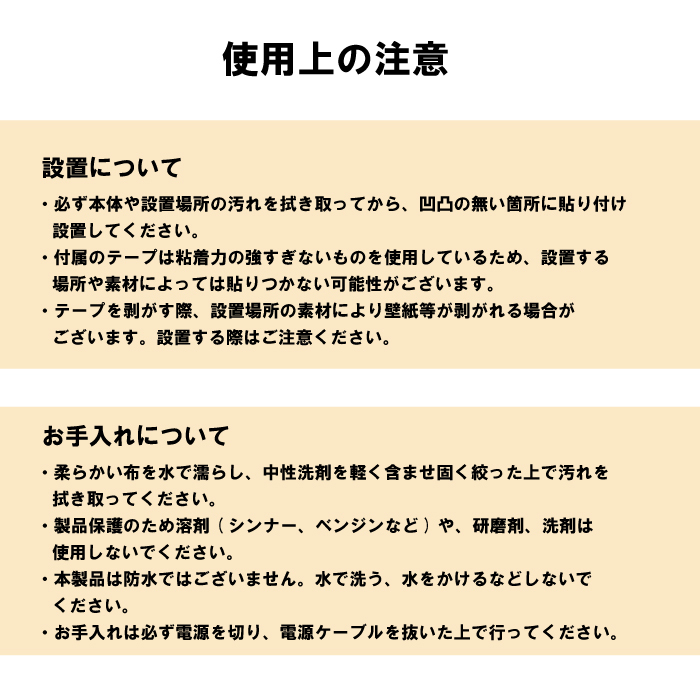 使用上の注意

設置について

• 必ず本体や設置場所の汚れを拭き取ってから、凹凸の無い箇所に貼り付け設置してください。
• 付属のテープは粘着力の強すぎないものを使用しているため、設置する場所や素材によっては貼りつかない可能性がございます。
• テープを剥がす際、設置場所の素材により壁紙等が剥がれる場合がございます。設置する際はご注意ください。

お手入れについて

• 柔らかい布を水で濡らし、中性洗剤を軽く含ませ固く絞った上で汚れを拭き取ってください。
• 製品保護のため溶剤（シンナー、ベンジンなど）や、研磨剤、洗剤は使用しないでください。
• 本製品は防水ではございません。水で洗う、水をかけるなどしないでください。
• お手入れは必ず電源を切り、電源ケーブルを抜いた上で行ってください。